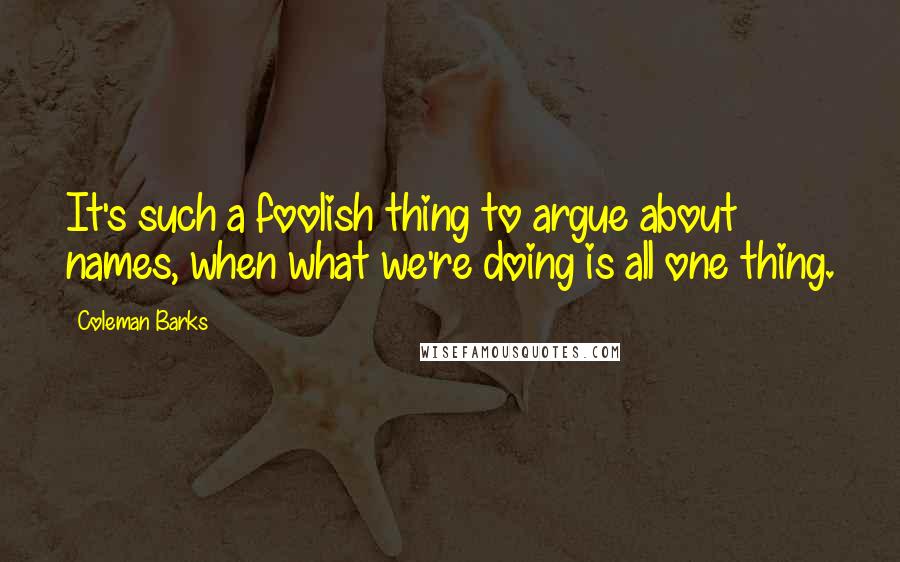 It's such a foolish thing to argue about names, when what we're doing is all one thing.

Coleman Barks

WISEFAMOUSQUOTES.COM